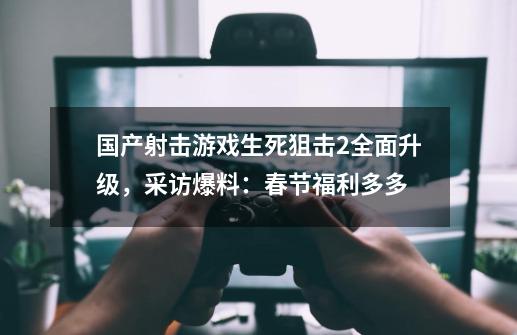 国产射击游戏生死狙击2全面升级，采访爆料：春节福利多多